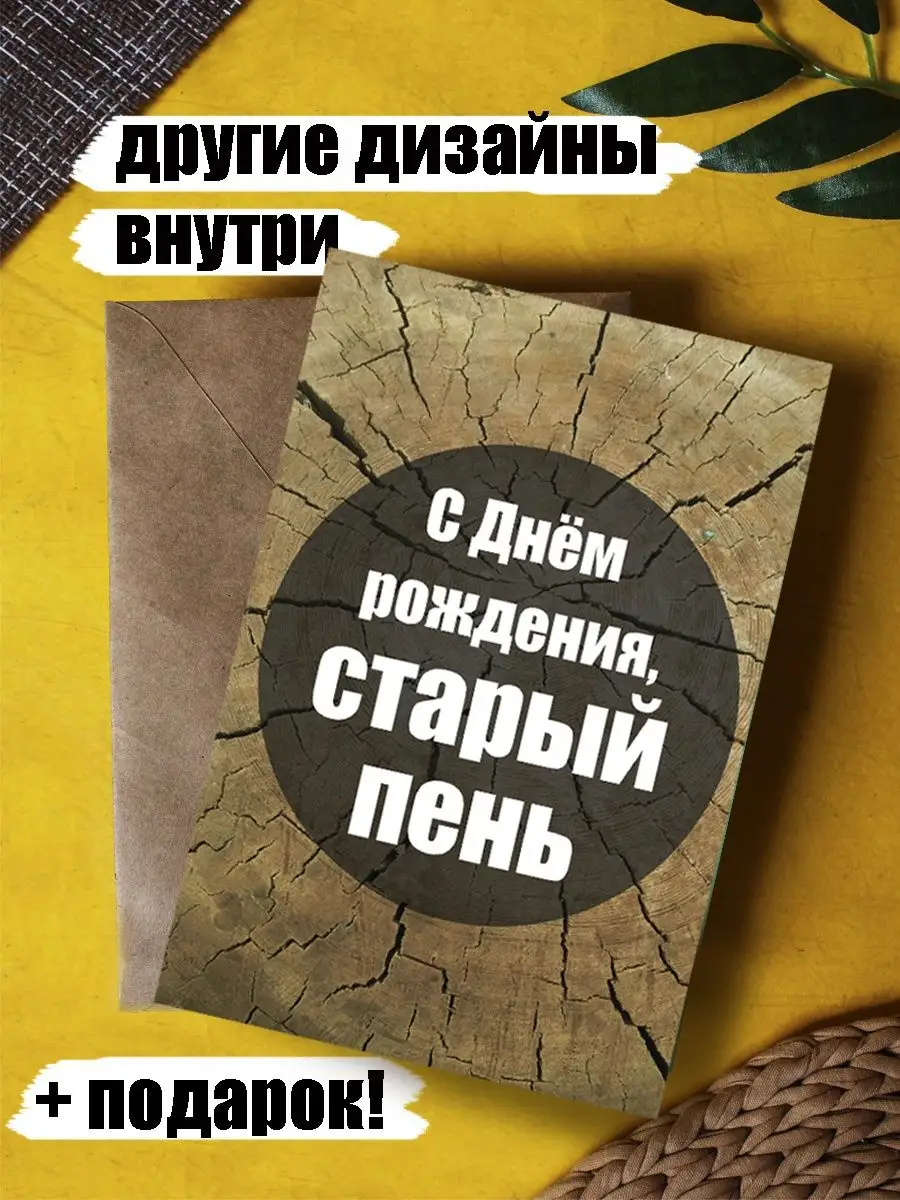 другие дизайны внутри

С Днём рождения, старый пень

+ подарок!